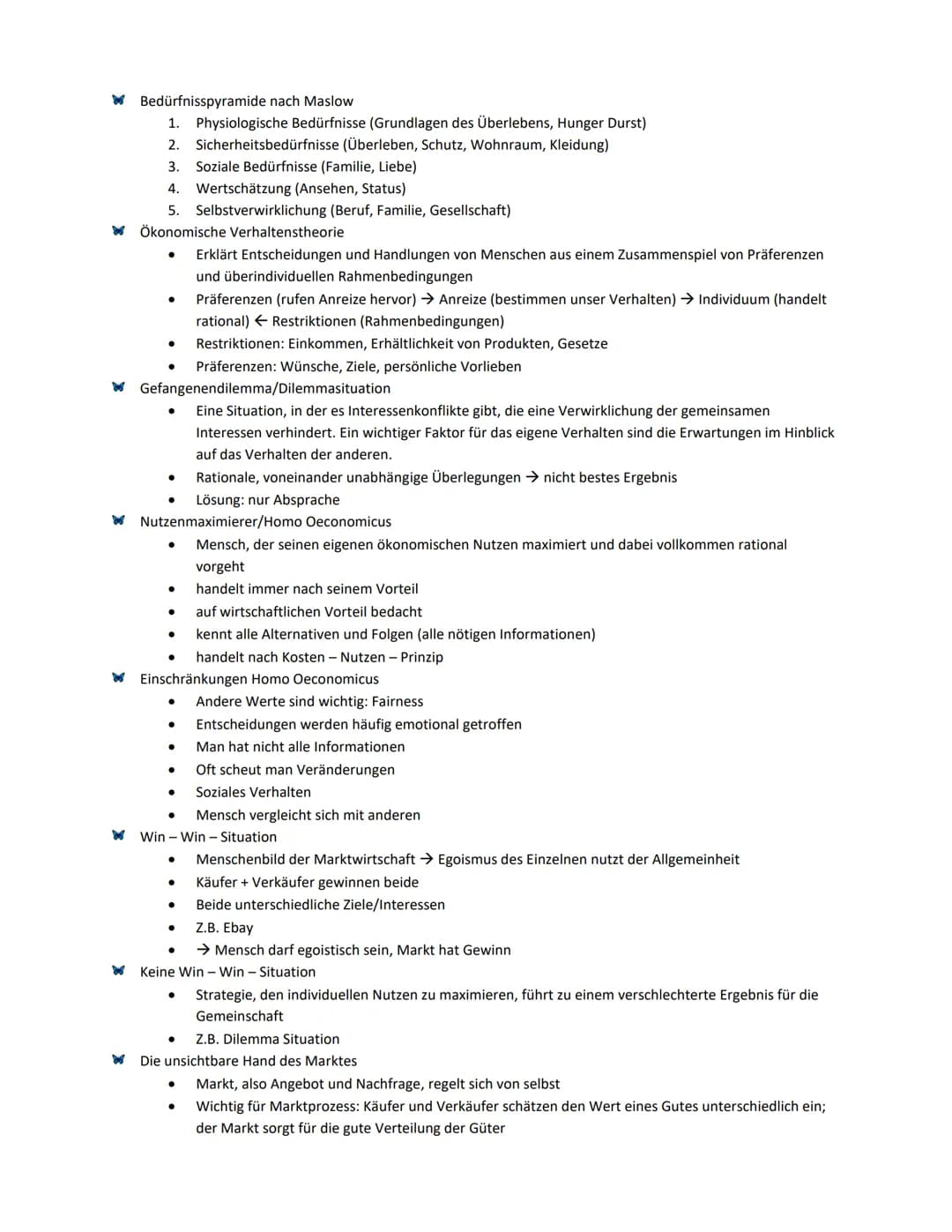 Bedürfnisspyramide nach Maslow
1. Physiologische Bedürfnisse (Grundlagen des Überlebens, Hunger Durst)
2. Sicherheitsbedürfnisse (Überleben, Schutz, Wohnraum, Kleidung)
3. Soziale Bedürfnisse (Familie, Liebe)
4. Wertschätzung (Ansehen, Status)
5. Selbstverwirklichung (Beruf, Familie, Gesellschaft)

Ökonomische Verhaltenstheorie
• Erklärt Entscheidungen und Handlungen von Menschen aus einem Zusammenspiel von Präferenzen und überindividuellen Rahmenbedingungen
• Präferenzen (rufen Anreize hervor) → Anreize (bestimmen unser Verhalten) → Individuum (handelt rational) ← Restriktionen (Rahmenbedingungen)
• Restriktionen: Einkommen, Erhältlichkeit von Produkten, Gesetze
• Präferenzen: Wünsche, Ziele, persönliche Vorlieben

Gefangenendilemma/Dilemmasituation
• Eine Situation, in der es Interessenkonflikte gibt, die eine Verwirklichung der gemeinsamen Interessen verhindert. Ein wichtiger Faktor für das eigene Verhalten sind die Erwartungen im Hinblick auf das Verhalten der anderen.
• Rationale, voneinander unabhängige Überlegungen → nicht bestes Ergebnis
• Lösung: nur Absprache

Nutzenmaximierer/Homo Oeconomicus
• Mensch, der seinen eigenen ökonomischen Nutzen maximiert und dabei vollkommen rational vorgeht
• handelt immer nach seinem Vorteil
• auf wirtschaftlichen Vorteil bedacht
• kennt alle Alternativen und Folgen (alle nötigen Informationen)
• handelt nach Kosten – Nutzen – Prinzip

Einschränkungen Homo Oeconomicus
• Andere Werte sind wichtig: Fairness
• Entscheidungen werden häufig emotional getroffen
• Man hat nicht alle Informationen
• Oft scheut man Veränderungen
• Soziales Verhalten
• Mensch vergleicht sich mit anderen

Win – Win – Situation
• Menschenbild der Marktwirtschaft → Egoismus des Einzelnen nutzt der Allgemeinheit
• Käufer + Verkäufer gewinnen beide
• Beide unterschiedliche Ziele/Interessen
• Z.B. Ebay
• → Mensch darf egoistisch sein, Markt hat Gewinn

Keine Win – Win – Situation
• Strategie, den individuellen Nutzen zu maximieren, führt zu einem verschlechterte Ergebnis für die Gemeinschaft
• Z.B. Dilemma Situation

Die unsichtbare Hand des Marktes
• Markt, also Angebot und Nachfrage, regelt sich von selbst
• Wichtig für Marktprozess: Käufer und Verkäufer schätzen den Wert eines Gutes unterschiedlich ein; der Markt sorgt für die gute Verteilung der Güter